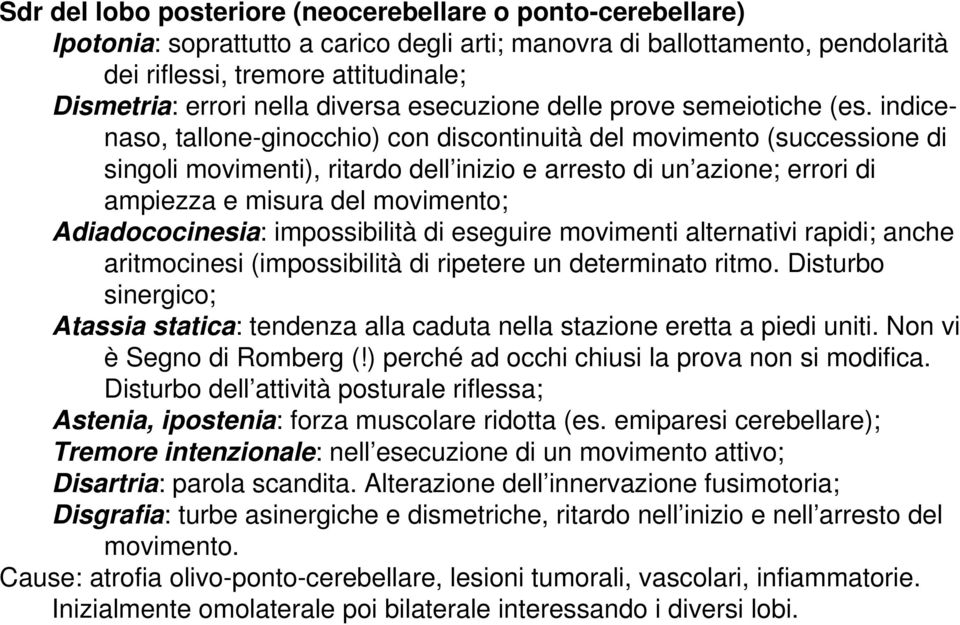 Sdr del lobo posteriore (neocerebellare o ponto-cerebellare)

Ipotonia: soprattutto a carico degli arti; manovra di ballottamento, pendolarità dei riflessi, tremore attitudinale;

Dismetria: errori nella diversa esecuzione delle prove semeiotiche (es. indice-naso, tallone-ginocchio) con discontinuità del movimento (successione di singoli movimenti), ritardo dell'inizio e arresto di un'azione; errori di ampiezza e misura del movimento;

Adiadococinesia: impossibilità di eseguire movimenti alternativi rapidi; anche aritmocinesi (impossibilità di ripetere un determinato ritmo. Disturbo sinergico;

Atassia statica: tendenza alla caduta nella stazione eretta a piedi uniti. Non vi è Segno di Romberg (!) perché ad occhi chiusi la prova non si modifica. Disturbo dell'attività posturale riflessa;

Astenia, ipostenia: forza muscolare ridotta (es. emiparesi cerebellare);

Tremore intenzionale: nell'esecuzione di un movimento attivo;

Disartria: parola scandita. Alterazione dell'innervazione fusimotoria;

Disgrafia: turbe asinergiche e dismetriche, ritardo nell'inizio e nell'arresto del movimento.

Cause: atrofia olivo-ponto-cerebellare, lesioni tumorali, vascolari, infiammatorie. Inizialmente omolaterale poi bilaterale interessando i diversi lobi.